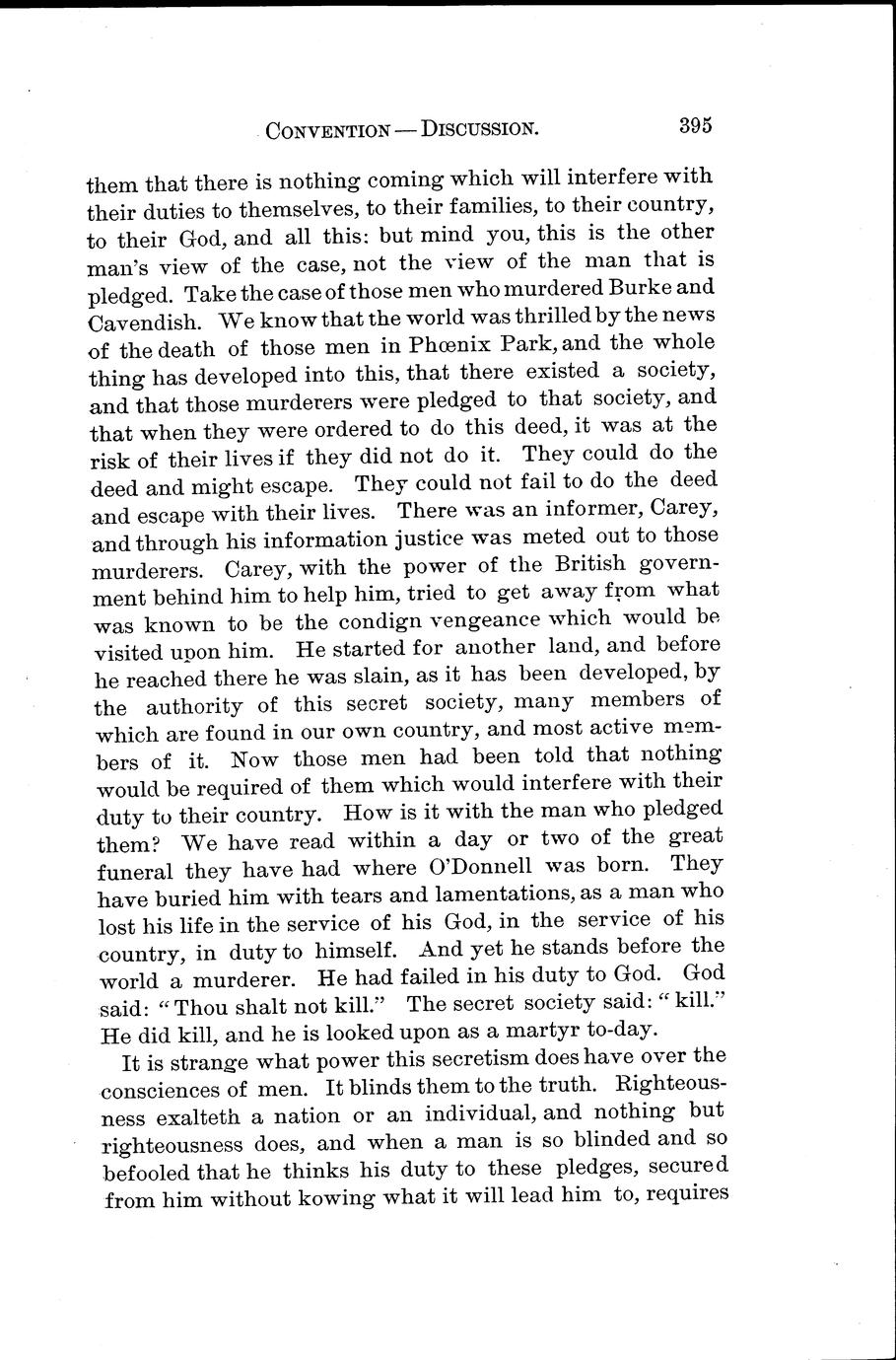 CONVENTION — DISCUSSION. 395

them that there is nothing coming which will interfere with their duties to themselves, to their families, to their country, to their God, and all this: but mind you, this is the other man's view of the case, not the view of the man that is pledged. Take the case of those men who murdered Burke and Cavendish. We know that the world was thrilled by the news of the death of those men in Phœnix Park, and the whole thing has developed into this, that there existed a society, and that those murderers were pledged to that society, and that when they were ordered to do this deed, it was at the risk of their lives if they did not do it. They could do the deed and might escape. They could not fail to do the deed and escape with their lives. There was an informer, Carey, and through his information justice was meted out to those murderers. Carey, with the power of the British government behind him to help him, tried to get away from what was known to be the condign vengeance which would be visited upon him. He started for another land, and before he reached there he was slain, as it has been developed, by the authority of this secret society, many members of which are found in our own country, and most active members of it. Now those men had been told that nothing would be required of them which would interfere with their duty to their country. How is it with the man who pledged them? We have read within a day or two of the great funeral they have had where O'Donnell was born. They have buried him with tears and lamentations, as a man who lost his life in the service of his God, in the service of his country, in duty to himself. And yet he stands before the world a murderer. He had failed in his duty to God. God said: "Thou shalt not kill." The secret society said: "kill." He did kill, and he is looked upon as a martyr to-day.

It is strange what power this secretism does have over the consciences of men. It blinds them to the truth. Righteousness exalteth a nation or an individual, and nothing but righteousness does, and when a man is so blinded and so befooled that he thinks his duty to these pledges, secured from him without kowing what it will lead him to, requires